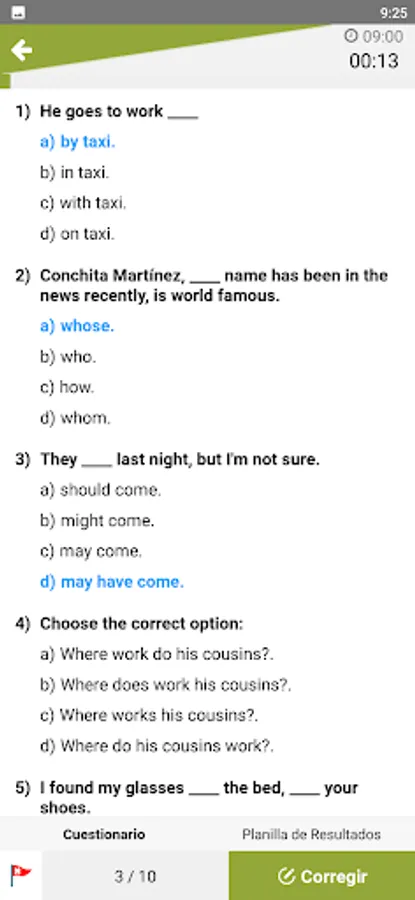 9:25

09:00
00:13

1) He goes to work ____

a) by taxi.

b) in taxi.

c) with taxi.

d) on taxi.

2) Conchita Martínez, ____ name has been in the news recently, is world famous.

a) whose.

b) who.

c) how.

d) whom.

3) They ____ last night, but I'm not sure.

a) should come.

b) might come.

c) may come.

d) may have come.

4) Choose the correct option:

a) Where work do his cousins?.

b) Where does work his cousins?.

c) Where works his cousins?.

d) Where do his cousins work?.

5) I found my glasses ____ the bed, ____ your shoes.

Cuestionario

Planilla de Resultados

3 / 10

Corregir